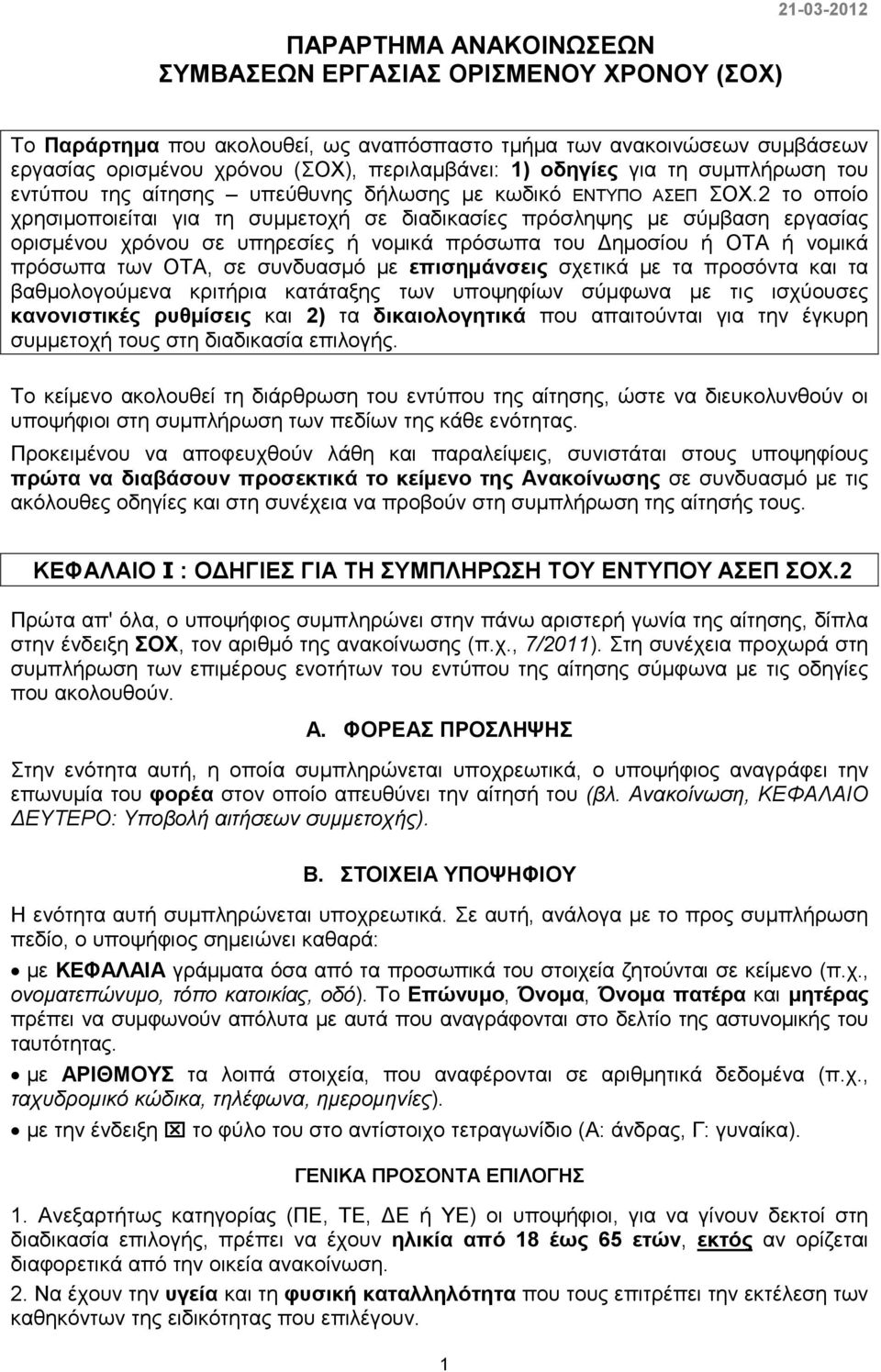 21-03-2012

ΠΑΡΑΡΤΗΜΑ ΑΝΑΚΟΙΝΩΣΕΩΝ
ΣΥΜΒΑΣΕΩΝ ΕΡΓΑΣΙΑΣ ΟΡΙΣΜΕΝΟΥ ΧΡΟΝΟΥ (ΣΟΧ)

Το Παράρτημα που ακολουθεί, ως αναπόσπαστο τμήμα των ανακοινώσεων συμβάσεων εργασίας ορισμένου χρόνου (ΣΟΧ), περιλαμβάνει: 1) οδηγίες για τη συμπλήρωση του εντύπου της αίτησης – υπεύθυνης δήλωσης με κωδικό ΕΝΤΥΠΟ ΑΣΕΠ ΣΟΧ.2 το οποίο χρησιμοποιείται για τη συμμετοχή σε διαδικασίες πρόσληψης με σύμβαση εργασίας ορισμένου χρόνου σε υπηρεσίες ή νομικά πρόσωπα του Δημοσίου ή ΟΤΑ ή νομικά πρόσωπα των ΟΤΑ, σε συνδυασμό με επισημάνσεις σχετικά με τα προσόντα και τα βαθμολογούμενα κριτήρια κατάταξης των υποψηφίων σύμφωνα με τις ισχύουσες κανονιστικές ρυθμίσεις και 2) τα δικαιολογητικά που απαιτούνται για την έγκυρη συμμετοχή τους στη διαδικασία επιλογής.

Το κείμενο ακολουθεί τη διάρθρωση του εντύπου της αίτησης, ώστε να διευκολυνθούν οι υποψήφιοι στη συμπλήρωση των πεδίων της κάθε ενότητας.

Προκειμένου να αποφευχθούν λάθη και παραλείψεις, συνιστάται στους υποψηφίους πρώτα να διαβάσουν προσεκτικά το κείμενο της Ανακοίνωσης σε συνδυασμό με τις ακόλουθες οδηγίες και στη συνέχεια να προβούν στη συμπλήρωση της αίτησής τους.

ΚΕΦΑΛΑΙΟ Ι : ΟΔΗΓΙΕΣ ΓΙΑ ΤΗ ΣΥΜΠΛΗΡΩΣΗ ΤΟΥ ΕΝΤΥΠΟΥ ΑΣΕΠ ΣΟΧ.2

Πρώτα απ' όλα, ο υποψήφιος συμπληρώνει στην πάνω αριστερή γωνία της αίτησης, δίπλα στην ένδειξη ΣΟΧ, τον αριθμό της ανακοίνωσης (π.χ., 7/2011). Στη συνέχεια προχωρά στη συμπλήρωση των επιμέρους ενοτήτων του εντύπου της αίτησης σύμφωνα με τις οδηγίες που ακολουθούν.

Α. ΦΟΡΕΑΣ ΠΡΟΣΛΗΨΗΣ

Στην ενότητα αυτή, η οποία συμπληρώνεται υποχρεωτικά, ο υποψήφιος αναγράφει την επωνυμία του φορέα στον οποίο απευθύνει την αίτησή του (βλ. Ανακοίνωση, ΚΕΦΑΛΑΙΟ ΔΕΥΤΕΡΟ: Υποβολή αιτήσεων συμμετοχής).

Β. ΣΤΟΙΧΕΙΑ ΥΠΟΨΗΦΙΟΥ

Η ενότητα αυτή συμπληρώνεται υποχρεωτικά. Σε αυτή, ανάλογα με το προς συμπλήρωση πεδίο, ο υποψήφιος σημειώνει καθαρά:

• με ΚΕΦΑΛΑΙΑ γράμματα όσα από τα προσωπικά του στοιχεία ζητούνται σε κείμενο (π.χ., ονοματεπώνυμο, τόπο κατοικίας, οδό). Το Επώνυμο, Όνομα, Όνομα πατέρα και μητέρας πρέπει να συμφωνούν απόλυτα με αυτά που αναγράφονται στο δελτίο της αστυνομικής του ταυτότητας.

• με ΑΡΙΘΜΟΥΣ τα λοιπά στοιχεία, που αναφέρονται σε αριθμητικά δεδομένα (π.χ., ταχυδρομικό κώδικα, τηλέφωνα, ημερομηνίες).

• με την ένδειξη ☒ το φύλο του στο αντίστοιχο τετραγωνίδιο (Α: άνδρας, Γ: γυναίκα).

ΓΕΝΙΚΑ ΠΡΟΣΟΝΤΑ ΕΠΙΛΟΓΗΣ

1. Ανεξαρτήτως κατηγορίας (ΠΕ, ΤΕ, ΔΕ ή ΥΕ) οι υποψήφιοι, για να γίνουν δεκτοί στη διαδικασία επιλογής, πρέπει να έχουν ηλικία από 18 έως 65 ετών, εκτός αν ορίζεται διαφορετικά από την οικεία ανακοίνωση.
2. Να έχουν την υγεία και τη φυσική καταλληλότητα που τους επιτρέπει την εκτέλεση των καθηκόντων της ειδικότητας που επιλέγουν.

1